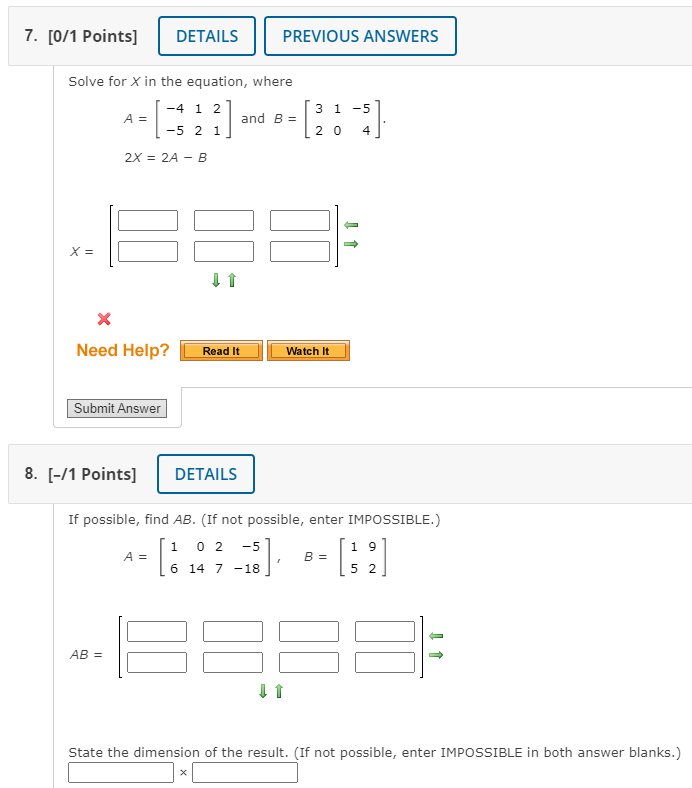 7. [0/1 Points] DETAILS PREVIOUS ANSWERS

Solve for $X$ in the equation, where

$A = \begin{bmatrix} -4 & 1 & 2 \\ -5 & 2 & 1 \end{bmatrix}$ and $B = \begin{bmatrix} 3 & 1 & -5 \\ 2 & 0 & 4 \end{bmatrix}$.

$2X = 2A - B$

$X =$

Need Help? Read It Watch It

Submit Answer

8. [–/1 Points] DETAILS

If possible, find $AB$. (If not possible, enter IMPOSSIBLE.)

$A = \begin{bmatrix} 1 & 0 & 2 & -5 \\ 6 & 14 & 7 & -18 \end{bmatrix}$, $B = \begin{bmatrix} 1 & 9 \\ 5 & 2 \end{bmatrix}$

$AB =$

State the dimension of the result. (If not possible, enter IMPOSSIBLE in both answer blanks.)

×